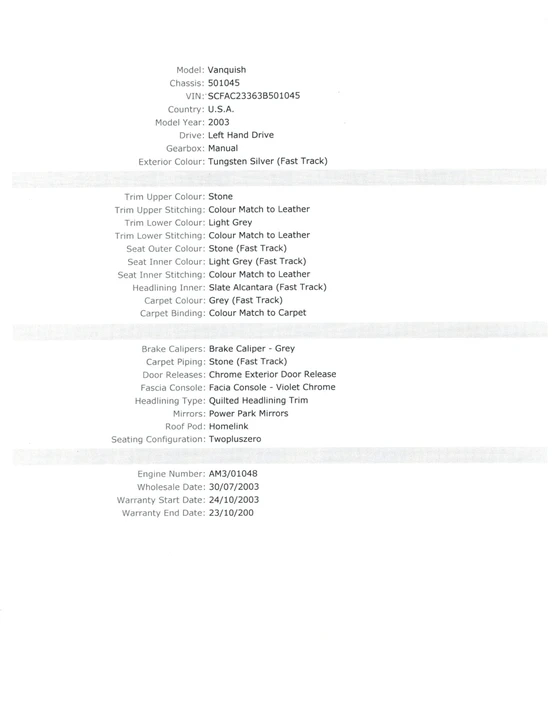 Model: Vanquish
Chassis: 501045
VIN: SCFAC23363B501045
Country: U.S.A.
Model Year: 2003
Drive: Left Hand Drive
Gearbox: Manual
Exterior Colour: Tungsten Silver (Fast Track)

Trim Upper Colour: Stone
Trim Upper Stitching: Colour Match to Leather
Trim Lower Colour: Light Grey
Trim Lower Stitching: Colour Match to Leather
Seat Outer Colour: Stone (Fast Track)
Seat Inner Colour: Light Grey (Fast Track)
Seat Inner Stitching: Colour Match to Leather
Headlining Inner: Slate Alcantara (Fast Track)
Carpet Colour: Grey (Fast Track)
Carpet Binding: Colour Match to Carpet

Brake Calipers: Brake Caliper - Grey
Carpet Piping: Stone (Fast Track)
Door Releases: Chrome Exterior Door Release
Fascia Console: Facia Console - Violet Chrome
Headlining Type: Quilted Headlining Trim
Mirrors: Power Park Mirrors
Roof Pod: Homelink
Seating Configuration: Twopluszero

Engine Number: AM3/01048
Wholesale Date: 30/07/2003
Warranty Start Date: 24/10/2003
Warranty End Date: 23/10/200